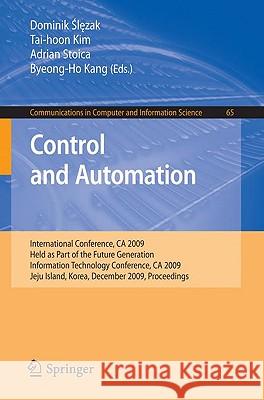 Dominik Ślęzak
Tai-hoon Kim
Adrian Stoica
Byeong-Ho Kang (Eds.)

Communications in Computer and Information Science 65

Control and Automation

International Conference, CA 2009
Held as Part of the Future Generation
Information Technology Conference, CA 2009
Jeju Island, Korea, December 2009, Proceedings

Springer

Kraina Książek